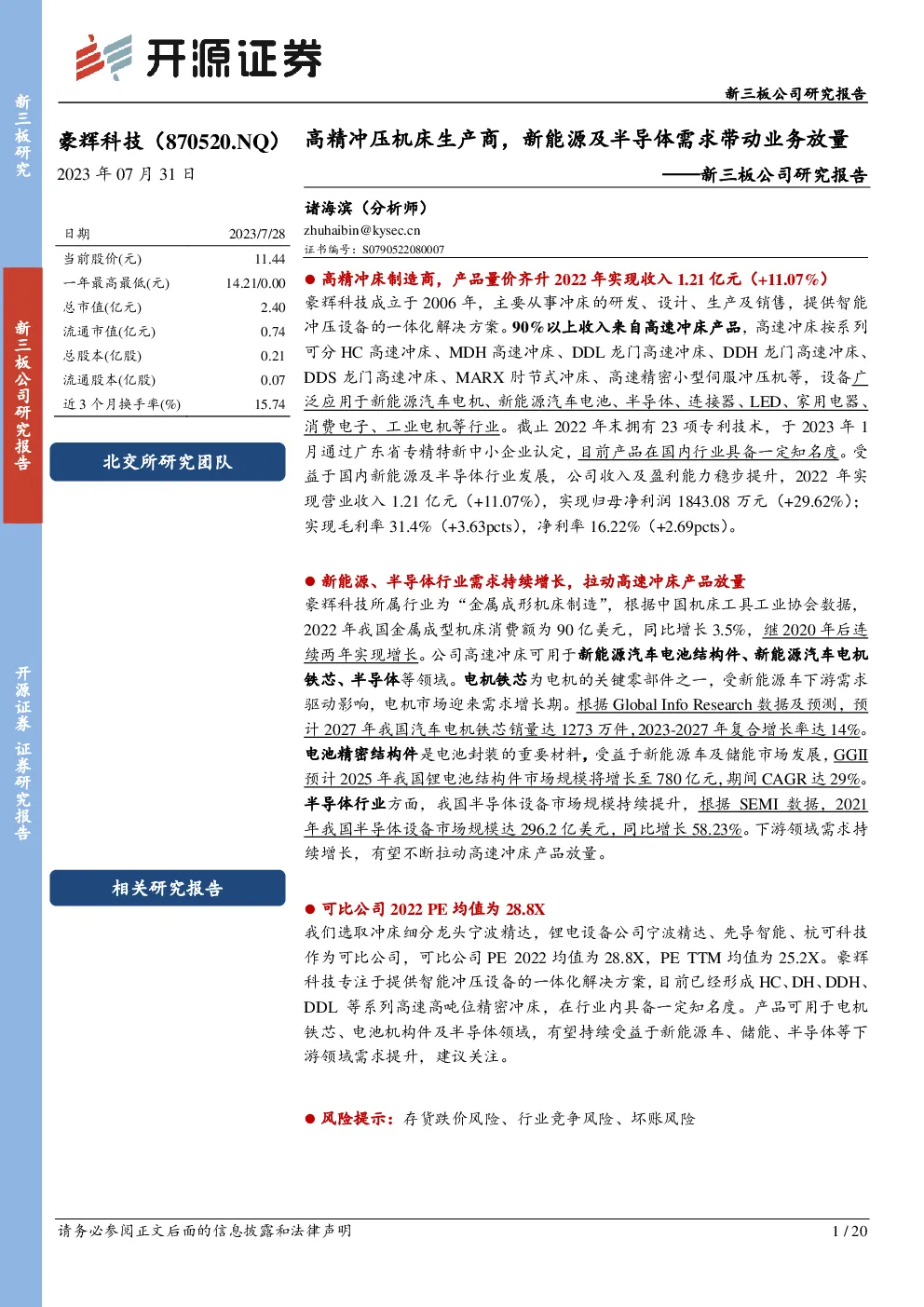 新三板研究

新三板公司研究报告

开源证券 证券研究报告

开源证券

新三板公司研究报告

豪辉科技（870520.NQ）

2023 年 07 月 31 日

高精冲压机床生产商，新能源及半导体需求带动业务放量

——新三板公司研究报告

| 日期 | 2023/7/28 |
|---|---|
| 当前股价(元) | 11.44 |
| 一年最高最低(元) | 14.21/0.00 |
| 总市值(亿元) | 2.40 |
| 流通市值(亿元) | 0.74 |
| 总股本(亿股) | 0.21 |
| 流通股本(亿股) | 0.07 |
| 近 3 个月换手率(%) | 15.74 |

北交所研究团队

相关研究报告

诸海滨（分析师）
zhuhaibin@kysec.cn
证书编号：S0790522080007

● 高精冲床制造商，产品量价齐升 2022 年实现收入 1.21 亿元（+11.07%）
豪辉科技成立于 2006 年，主要从事冲床的研发、设计、生产及销售，提供智能冲压设备的一体化解决方案。90%以上收入来自高速冲床产品，高速冲床按系列可分 HC 高速冲床、MDH 高速冲床、DDL 龙门高速冲床、DDH 龙门高速冲床、DDS 龙门高速冲床、MARX 肘节式冲床、高速精密小型伺服冲压机等，设备广泛应用于新能源汽车电机、新能源汽车电池、半导体、连接器、LED、家用电器、消费电子、工业电机等行业。截止 2022 年末拥有 23 项专利技术，于 2023 年 1 月通过广东省专精特新中小企业认定，目前产品在国内行业具备一定知名度。受益于国内新能源及半导体行业发展，公司收入及盈利能力稳步提升，2022 年实现营业收入 1.21 亿元（+11.07%），实现归母净利润 1843.08 万元（+29.62%）；实现毛利率 31.4%（+3.63pcts），净利率 16.22%（+2.69pcts）。

● 新能源、半导体行业需求持续增长，拉动高速冲床产品放量
豪辉科技所属行业为“金属成形机床制造”，根据中国机床工具工业协会数据，2022 年我国金属成型机床消费额为 90 亿美元，同比增长 3.5%，继 2020 年后连续两年实现增长。公司高速冲床可用于新能源汽车电池结构件、新能源汽车电机铁芯、半导体等领域。电机铁芯为电机的关键零部件之一，受新能源车下游需求驱动影响，电机市场迎来需求增长期。根据 Global Info Research 数据及预测，预计 2027 年我国汽车电机铁芯销量达 1273 万件，2023-2027 年复合增长率达 14%。电池精密结构件是电池封装的重要材料，受益于新能源车及储能市场发展，GGII 预计 2025 年我国锂电池结构件市场规模将增长至 780 亿元，期间 CAGR 达 29%。半导体行业方面，我国半导体设备市场规模持续提升，根据 SEMI 数据，2021 年我国半导体设备市场规模达 296.2 亿美元，同比增长 58.23%。下游领域需求持续增长，有望不断拉动高速冲床产品放量。

● 可比公司 2022 PE 均值为 28.8X
我们选取冲床细分龙头宁波精达，锂电设备公司宁波精达、先导智能、杭可科技作为可比公司，可比公司 PE 2022 均值为 28.8X，PE TTM 均值为 25.2X。豪辉科技专注于提供智能冲压设备的一体化解决方案，目前已经形成 HC、DH、DDH、DDL 等系列高速高吨位精密冲床，在行业内具备一定知名度。产品可用于电机铁芯、电池机构件及半导体领域，有望持续受益于新能源车、储能、半导体等下游领域需求提升，建议关注。

● 风险提示：存货跌价风险、行业竞争风险、坏账风险

请务必参阅正文后面的信息披露和法律声明　1 / 20